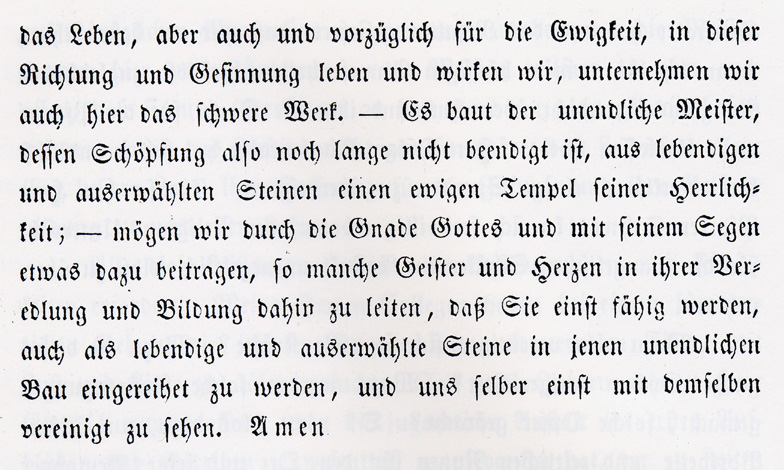 das Leben, aber auch und vorzüglich für die Ewigkeit, in dieser Richtung und Gesinnung leben und wirken wir, unternehmen wir auch hier das schwere Werk. — Es baut der unendliche Meister, dessen Schöpfung also noch lange nicht beendigt ist, aus lebendigen und auserwählten Steinen einen ewigen Tempel seiner Herrlichkeit; — mögen wir durch die Gnade Gottes und mit seinem Segen etwas dazu beitragen, so manche Geister und Herzen in ihrer Veredlung und Bildung dahin zu leiten, daß Sie einst fähig werden, auch als lebendige und auserwählte Steine in jenen unendlichen Bau eingereihet zu werden, und uns selber einst mit demselben vereinigt zu sehen. Amen